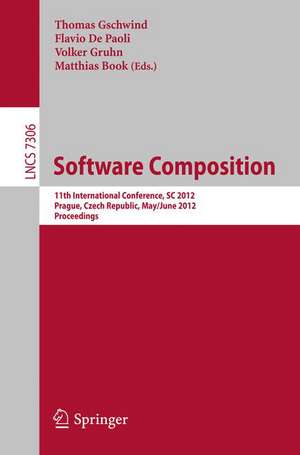 Thomas Gschwind
Flavio De Paoli
Volker Gruhn
Matthias Book (Eds.)

LNCS 7306

Software Composition

11th International Conference, SC 2012
Prague, Czech Republic, May/June 2012
Proceedings

Springer